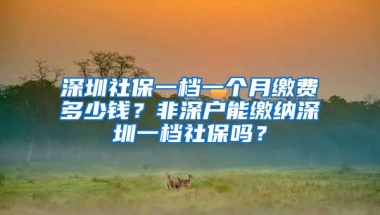 深圳社保一档一个月缴费多少钱？非深户能缴纳深圳一档社保吗？